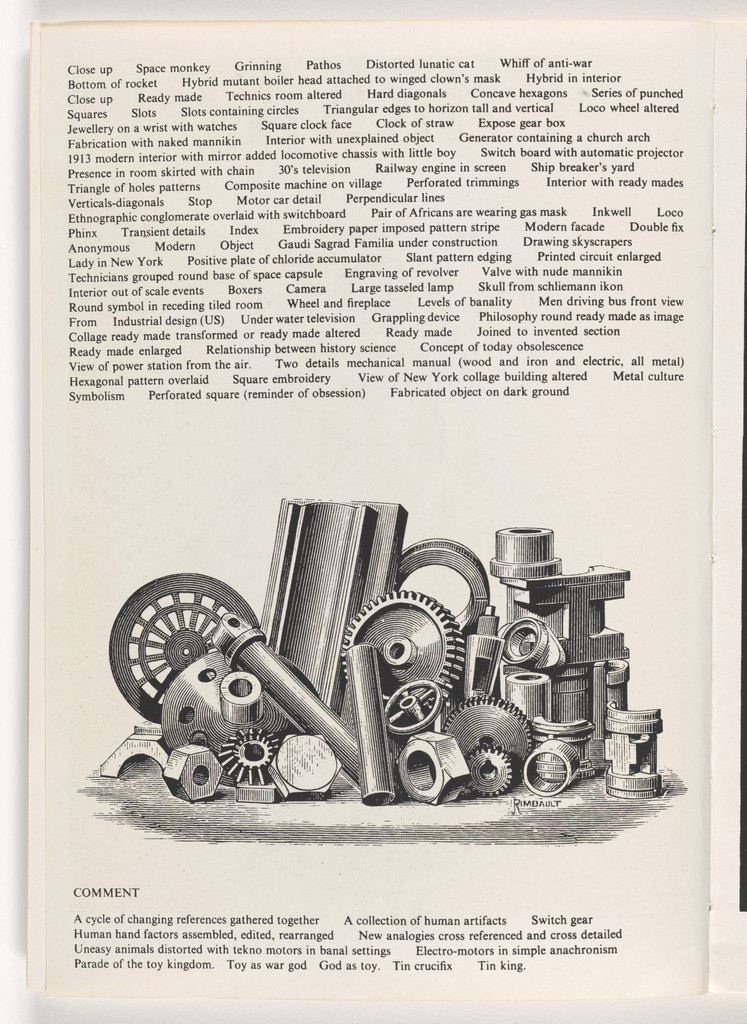 Close up Space monkey Grinning Pathos Distorted lunatic cat Whiff of anti-war Bottom of rocket Hybrid mutant boiler head attached to winged clown's mask Hybrid in interior Close up Ready made Technics room altered Hard diagonals Concave hexagons Series of punched Squares Slots Slots containing circles Triangular edges to horizon tall and vertical Loco wheel altered Jewellery on a wrist with watches Square clock face Clock of straw Expose gear box Fabrication with naked mannikin Interior with unexplained object Generator containing a church arch 1913 modern interior with mirror added locomotive chassis with little boy Switch board with automatic projector Presence in room skirted with chain 30's television Railway engine in screen Ship breaker's yard Triangle of holes patterns Composite machine on village Perforated trimmings Interior with ready mades Verticals-diagonals Stop Motor car detail Perpendicular lines Ethnographic conglomerate overlaid with switchboard Pair of Africans are wearing gas mask Inkwell Loco Phinx Transient details Index Embroidery paper imposed pattern stripe Modern facade Double fix Anonymous Modern Object Gaudi Sagrad Familia under construction Drawing skyscrapers Lady in New York Positive plate of chloride accumulator Slant pattern edging Printed circuit enlarged Technicians grouped round base of space capsule Engraving of revolver Valve with nude mannikin Interior out of scale events Boxers Camera Large tasseled lamp Skull from schliemann ikon Round symbol in receding tiled room Wheel and fireplace Levels of banality Men driving bus front view From Industrial design (US) Under water television Grappling device Philosophy round ready made as image Collage ready made transformed or ready made altered Ready made Joined to invented section Ready made enlarged Relationship between history science Concept of today obsolescence View of power station from the air. Two details mechanical manual (wood and iron and electric, all metal) Hexagonal pattern overlaid Square embroidery View of New York collage building altered Metal culture Symbolism Perforated square (reminder of obsession) Fabricated object on dark ground

RIMBAULT

COMMENT

A cycle of changing references gathered together A collection of human artifacts Switch gear Human hand factors assembled, edited, rearranged New analogies cross referenced and cross detailed Uneasy animals distorted with tekno motors in banal settings Electro-motors in simple anachronism Parade of the toy kingdom. Toy as war god God as toy. Tin crucifix Tin king.